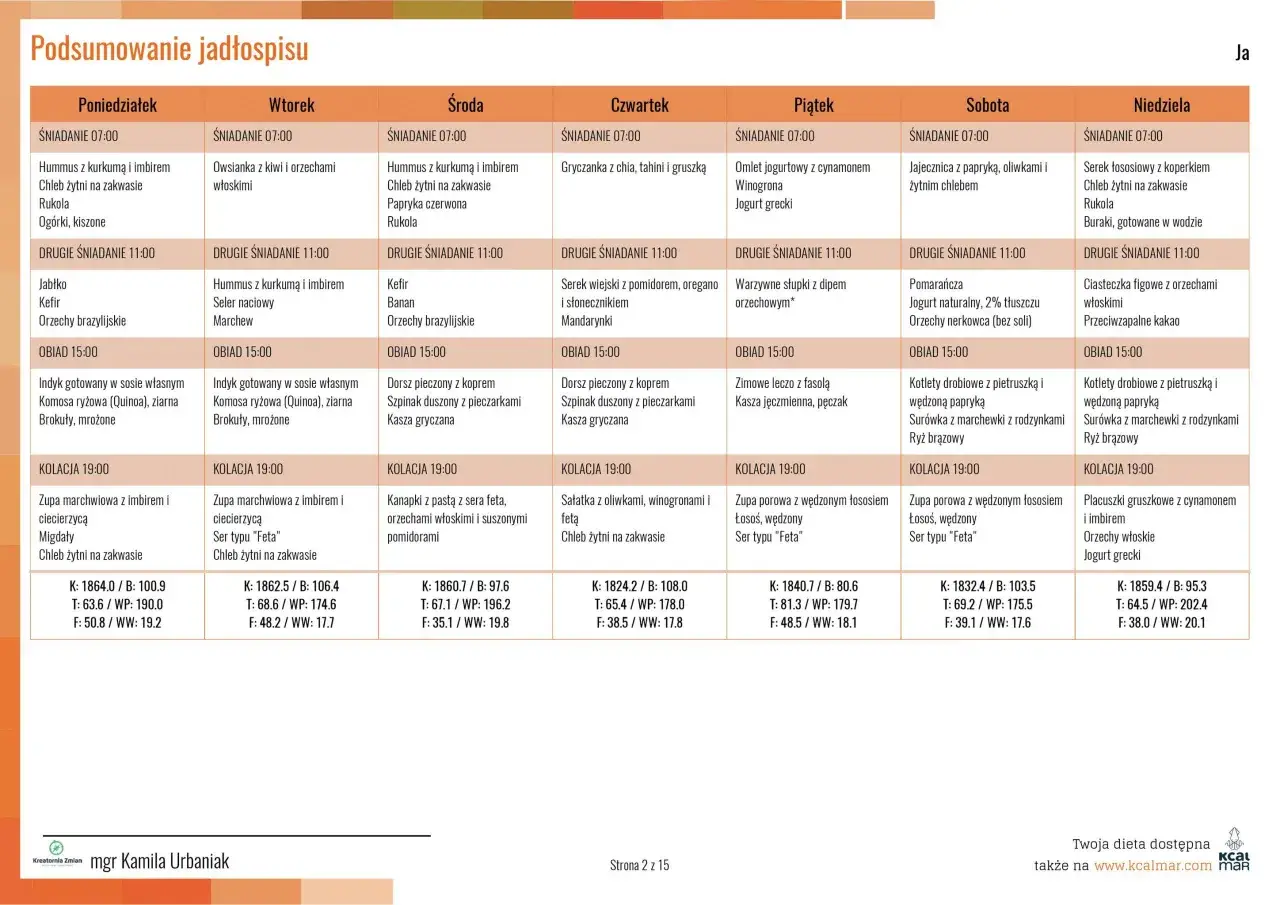 Podsumowanie jadłospisu

Ja

| Poniedziałek | Wtorek | Środa | Czwartek | Piątek | Sobota | Niedziela |
|---|---|---|---|---|---|---|
| ŚNIADANIE 07:00 | ŚNIADANIE 07:00 | ŚNIADANIE 07:00 | ŚNIADANIE 07:00 | ŚNIADANIE 07:00 | ŚNIADANIE 07:00 | ŚNIADANIE 07:00 |
| Hummus z kurkumą i imbirem Chleb żytni na zakwasie Rukola Ogórki, kiszone | Owsianka z kiwi i orzechami włoskimi | Hummus z kurkumą i imbirem Chleb żytni na zakwasie Papryka czerwona Rukola | Gryczanka z chia, tahini i gruszką | Omlet jogurtowy z cynamonem Winogrona Jogurt grecki | Jajecznica z papryką, oliwkami i żytnim chlebem | Serek łososiowy z koperkiem Chleb żytni na zakwasie Rukola Buraki, gotowane w wodzie |
| DRUGIE ŚNIADANIE 11:00 | DRUGIE ŚNIADANIE 11:00 | DRUGIE ŚNIADANIE 11:00 | DRUGIE ŚNIADANIE 11:00 | DRUGIE ŚNIADANIE 11:00 | DRUGIE ŚNIADANIE 11:00 | DRUGIE ŚNIADANIE 11:00 |
| Jabłko Kefir Orzechy brazylijskie | Hummus z kurkumą i imbirem Seler naciowy Marchew | Kefir Banan Orzechy brazylijskie | Serek wiejski z pomidorem, oregano i słonecznikiem Mandarynki | Warzywne słupki z dipem orzechowym* | Pomarańcza Jogurt naturalny, 2% tłuszczu Orzechy nerkowca (bez soli) | Ciasteczka figowe z orzechami włoskimi Przeciwzapalne kakao |
| OBIAD 15:00 | OBIAD 15:00 | OBIAD 15:00 | OBIAD 15:00 | OBIAD 15:00 | OBIAD 15:00 | OBIAD 15:00 |
| Indyk gotowany w sosie własnym Komosa ryżowa (Quinoa), ziarna Brokuły, mrożone | Indyk gotowany w sosie własnym Komosa ryżowa (Quinoa), ziarna Brokuły, mrożone | Dorsz pieczony z koprem Szpinak duszony z pieczarkami Kasza gryczana | Dorsz pieczony z koprem Szpinak duszony z pieczarkami Kasza gryczana | Zimowe leczo z fasolą Kasza jęczmienna, pęczak | Kotlety drobiowe z pietruszką i wędzoną papryką Surówka z marchewki z rodzynkami Ryż brązowy | Kotlety drobiowe z pietruszką i wędzoną papryką Surówka z marchewki z rodzynkami Ryż brązowy |
| KOLACJA 19:00 | KOLACJA 19:00 | KOLACJA 19:00 | KOLACJA 19:00 | KOLACJA 19:00 | KOLACJA 19:00 | KOLACJA 19:00 |
| Zupa marchwiowa z imbirem i ciecierzycą Migdały Chleb żytni na zakwasie | Zupa marchwiowa z imbirem i ciecierzycą Ser typu "Feta" Chleb żytni na zakwasie | Kanapki z pastą z sera feta, orzechami włoskimi i suszonymi pomidorami | Sałatka z oliwkami, winogronami i fetą Chleb żytni na zakwasie | Zupa porowa z wędzonym łososiem Łosoś, wędzony Ser typu "Feta" | Zupa porowa z wędzonym łososiem Łosoś, wędzony Ser typu "Feta" | Placuszki gruszkowe z cynamonem i imbirem Orzechy włoskie Jogurt grecki |
| K: 1864.0 / B: 100.9 T: 63.6 / WP: 190.0 F: 50.8 / WW: 19.2 | K: 1862.5 / B: 106.4 T: 68.6 / WP: 174.6 F: 48.2 / WW: 17.7 | K: 1860.7 / B: 97.6 T: 67.1 / WP: 196.2 F: 35.1 / WW: 19.8 | K: 1824.2 / B: 108.0 T: 65.4 / WP: 178.0 F: 38.5 / WW: 17.8 | K: 1840.7 / B: 80.6 T: 81.3 / WP: 179.7 F: 48.5 / WW: 18.1 | K: 1832.4 / B: 103.5 T: 69.2 / WP: 175.5 F: 39.1 / WW: 17.6 | K: 1859.4 / B: 95.3 T: 64.5 / WP: 202.4 F: 38.0 / WW: 20.1 |

Kreatornia Zmian

mgr Kamila Urbaniak

Strona 2 z 15

Twoja dieta dostępna
także na www.kcalmar.com

KCAL MAR